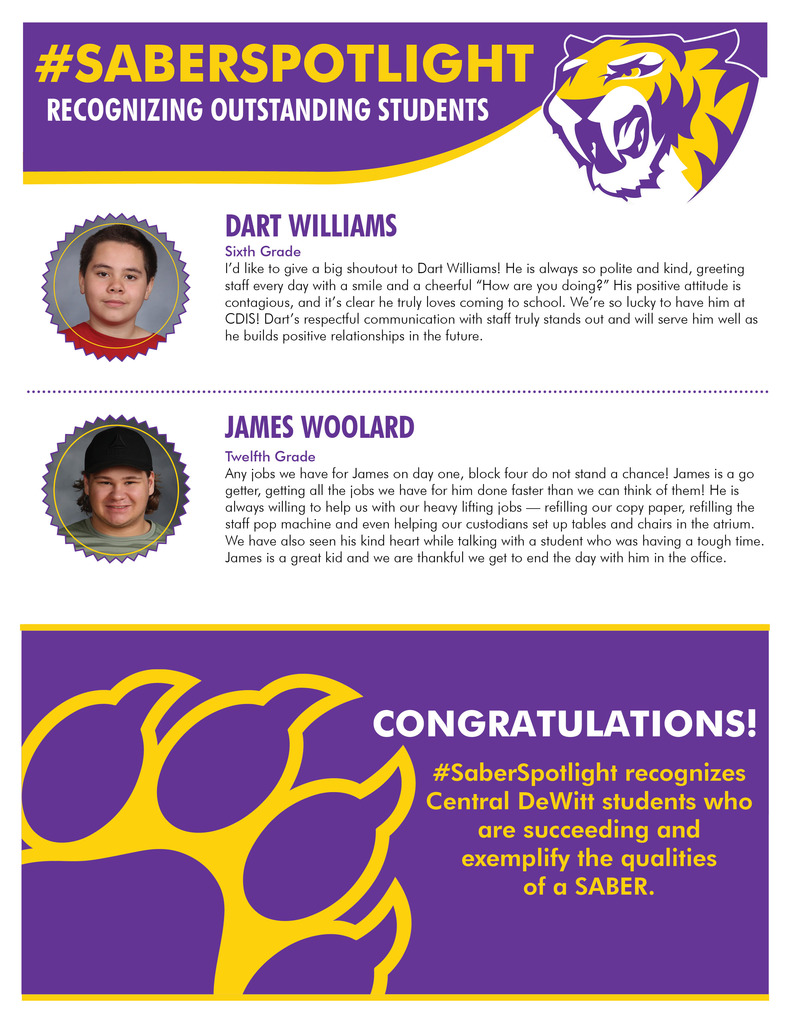 #SABERSPOTLIGHT
RECOGNIZING OUTSTANDING STUDENTS

DART WILLIAMS
Sixth Grade
I'd like to give a big shoutout to Dart Williams! He is always so polite and kind, greeting staff every day with a smile and a cheerful "How are you doing?" His positive attitude is contagious, and it's clear he truly loves coming to school. We're so lucky to have him at CDIS! Dart's respectful communication with staff truly stands out and will serve him well as he builds positive relationships in the future.

JAMES WOOLARD
Twelfth Grade
Any jobs we have for James on day one, block four do not stand a chance! James is a go getter, getting all the jobs we have for him done faster than we can think of them! He is always willing to help us with our heavy lifting jobs — refilling our copy paper, refilling the staff pop machine and even helping our custodians set up tables and chairs in the atrium. We have also seen his kind heart while talking with a student who was having a tough time. James is a great kid and we are thankful we get to end the day with him in the office.

CONGRATULATIONS!
#SaberSpotlight recognizes Central DeWitt students who are succeeding and exemplify the qualities of a SABER.